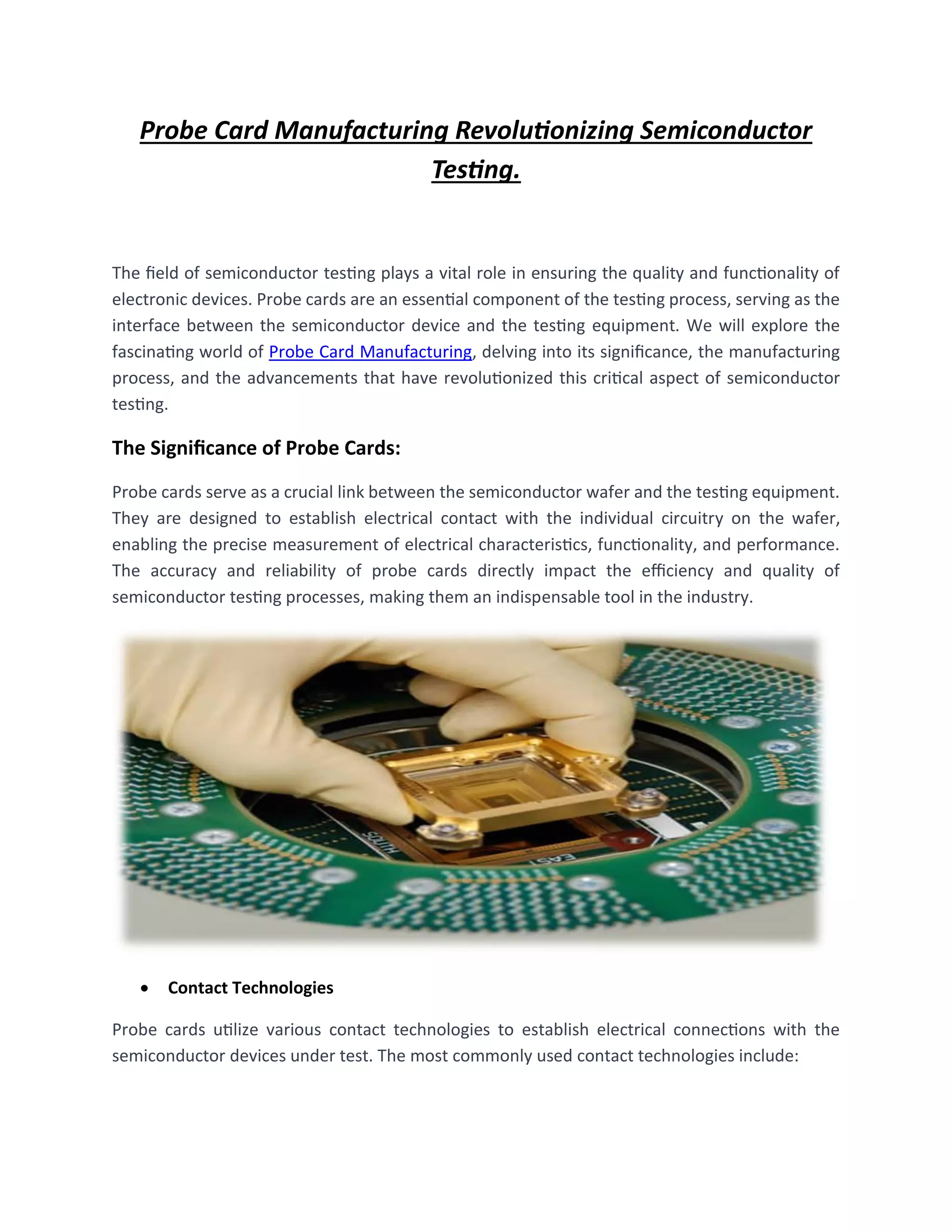 Probe Card Manufacturing Revolutionizing Semiconductor Testing.

The field of semiconductor testing plays a vital role in ensuring the quality and functionality of electronic devices. Probe cards are an essential component of the testing process, serving as the interface between the semiconductor device and the testing equipment. We will explore the fascinating world of Probe Card Manufacturing, delving into its significance, the manufacturing process, and the advancements that have revolutionized this critical aspect of semiconductor testing.

The Significance of Probe Cards:

Probe cards serve as a crucial link between the semiconductor wafer and the testing equipment. They are designed to establish electrical contact with the individual circuitry on the wafer, enabling the precise measurement of electrical characteristics, functionality, and performance. The accuracy and reliability of probe cards directly impact the efficiency and quality of semiconductor testing processes, making them an indispensable tool in the industry.

SOUTH

EAST

• Contact Technologies

Probe cards utilize various contact technologies to establish electrical connections with the semiconductor devices under test. The most commonly used contact technologies include: